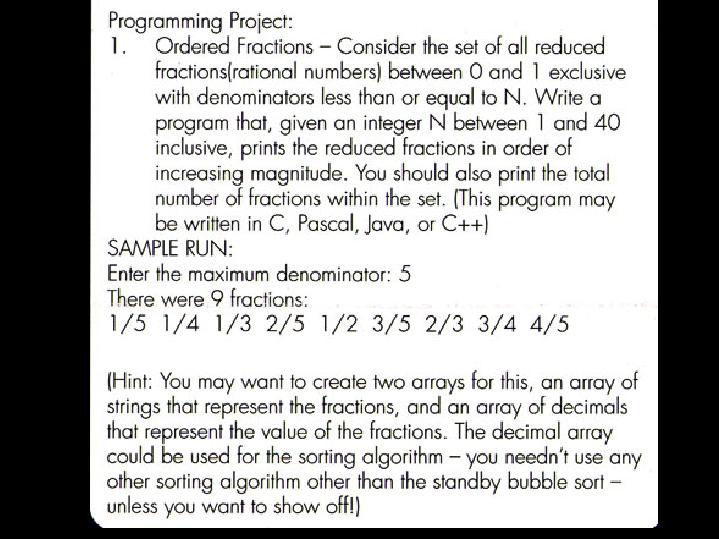 Programming Project:
1. Ordered Fractions – Consider the set of all reduced fractions(rational numbers) between 0 and 1 exclusive with denominators less than or equal to N. Write a program that, given an integer N between 1 and 40 inclusive, prints the reduced fractions in order of increasing magnitude. You should also print the total number of fractions within the set. (This program may be written in C, Pascal, Java, or C++)

SAMPLE RUN:
Enter the maximum denominator: 5
There were 9 fractions:
1/5 1/4 1/3 2/5 1/2 3/5 2/3 3/4 4/5

(Hint: You may want to create two arrays for this, an array of strings that represent the fractions, and an array of decimals that represent the value of the fractions. The decimal array could be used for the sorting algorithm – you needn't use any other sorting algorithm other than the standby bubble sort – unless you want to show off!)